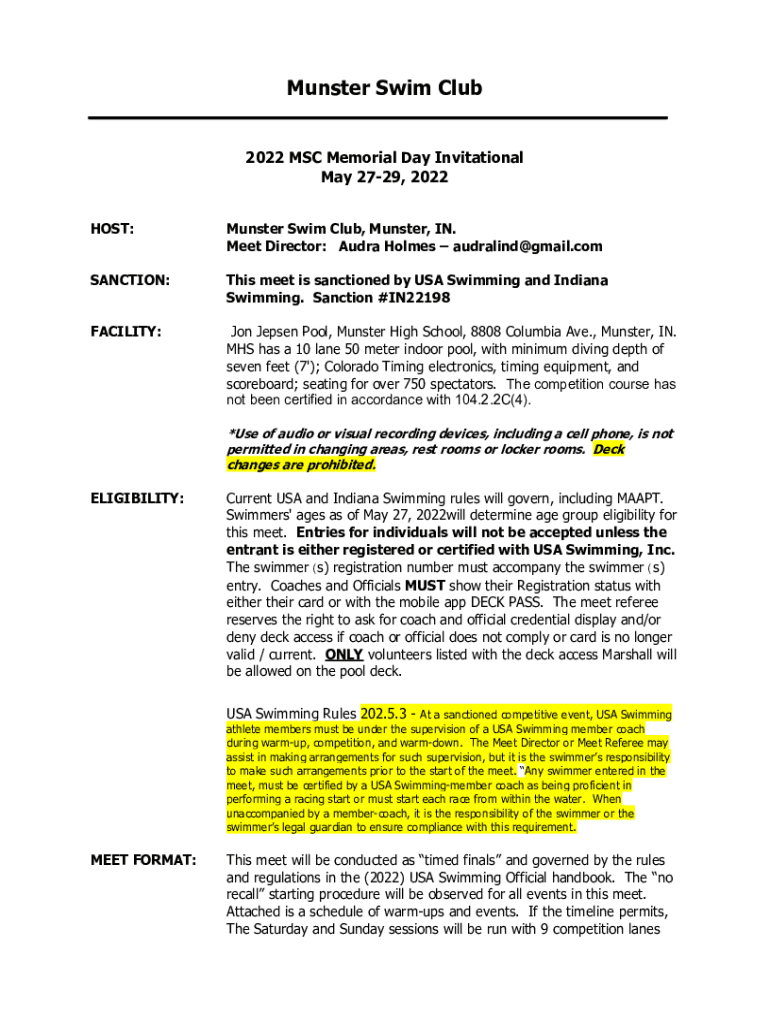 Munster Swim Club

2022 MSC Memorial Day Invitational
May 27-29, 2022

HOST: Munster Swim Club, Munster, IN.
Meet Director: Audra Holmes – audralind@gmail.com

SANCTION: This meet is sanctioned by USA Swimming and Indiana Swimming. Sanction #IN22198

FACILITY: Jon Jepsen Pool, Munster High School, 8808 Columbia Ave., Munster, IN. MHS has a 10 lane 50 meter indoor pool, with minimum diving depth of seven feet (7'); Colorado Timing electronics, timing equipment, and scoreboard; seating for over 750 spectators. The competition course has not been certified in accordance with 104.2.2C(4).

*Use of audio or visual recording devices, including a cell phone, is not permitted in changing areas, rest rooms or locker rooms. Deck changes are prohibited.

ELIGIBILITY: Current USA and Indiana Swimming rules will govern, including MAAPT. Swimmers' ages as of May 27, 2022will determine age group eligibility for this meet. Entries for individuals will not be accepted unless the entrant is either registered or certified with USA Swimming, Inc. The swimmer (s) registration number must accompany the swimmer (s) entry. Coaches and Officials MUST show their Registration status with either their card or with the mobile app DECK PASS. The meet referee reserves the right to ask for coach and official credential display and/or deny deck access if coach or official does not comply or card is no longer valid / current. ONLY volunteers listed with the deck access Marshall will be allowed on the pool deck.

USA Swimming Rules 202.5.3 - At a sanctioned competitive event, USA Swimming athlete members must be under the supervision of a USA Swimming member coach during warm-up, competition, and warm-down. The Meet Director or Meet Referee may assist in making arrangements for such supervision, but it is the swimmer's responsibility to make such arrangements prior to the start of the meet. "Any swimmer entered in the meet, must be certified by a USA Swimming-member coach as being proficient in performing a racing start or must start each race from within the water. When unaccompanied by a member-coach, it is the responsibility of the swimmer or the swimmer's legal guardian to ensure compliance with this requirement.

MEET FORMAT: This meet will be conducted as "timed finals" and governed by the rules and regulations in the (2022) USA Swimming Official handbook. The "no recall" starting procedure will be observed for all events in this meet. Attached is a schedule of warm-ups and events. If the timeline permits, The Saturday and Sunday sessions will be run with 9 competition lanes